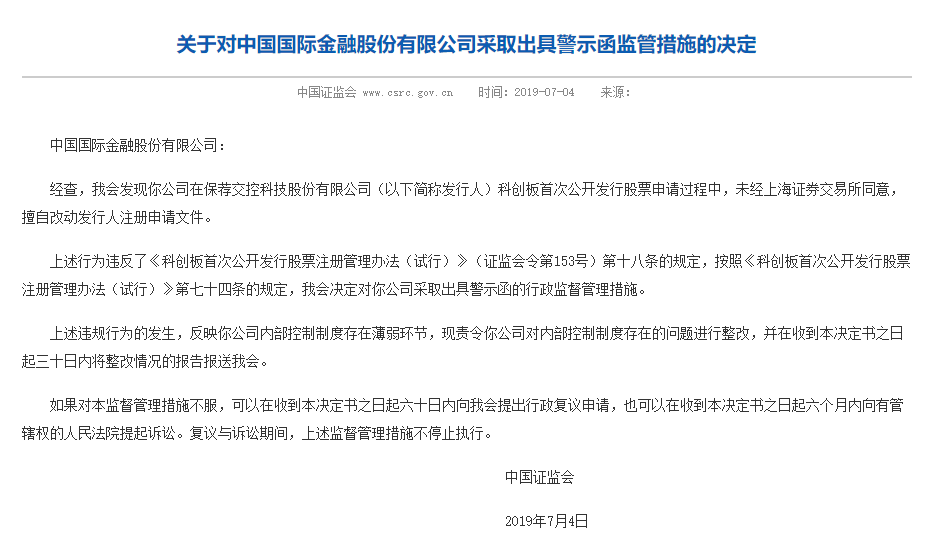 关于对中国国际金融股份有限公司采取出具警示函监管措施的决定

中国证监会 www.csrc.gov.cn 时间：2019-07-04 来源：

中国国际金融股份有限公司：

经查，我会发现你公司在保荐交控科技股份有限公司（以下简称发行人）科创板首次公开发行股票申请过程中，未经上海证券交易所同意，擅自改动发行人注册申请文件。

上述行为违反了《科创板首次公开发行股票注册管理办法（试行）》（证监会令第153号）第十八条的规定，按照《科创板首次公开发行股票注册管理办法（试行）》第七十四条的规定，我会决定对你公司采取出具警示函的行政监督管理措施。

上述违规行为的发生，反映你公司内部控制制度存在薄弱环节，现责令你公司对内部控制制度存在的问题进行整改，并在收到本决定书之日起三十日内将整改情况的报告报送我会。

如果对本监督管理措施不服，可以在收到本决定书之日起六十日内向我会提出行政复议申请，也可以在收到本决定书之日起六个月内向有管辖权的人民法院提起诉讼。复议与诉讼期间，上述监督管理措施不停止执行。

中国证监会

2019年7月4日